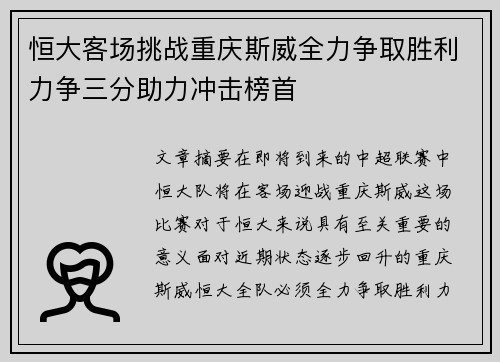 恒大客场挑战重庆斯威全力争取胜利力争三分助力冲击榜首

文章摘要在即将到来的中超联赛中恒大队将在客场迎战重庆斯威这场比赛对于恒大来说具有至关重要的意义面对近期状态逐步回升的重庆斯威恒大全队必须全力争取胜利力